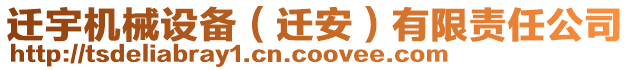 迁宇机械设备（迁安）有限责任公司
http://tsdeliabray1.cn.coovee.com